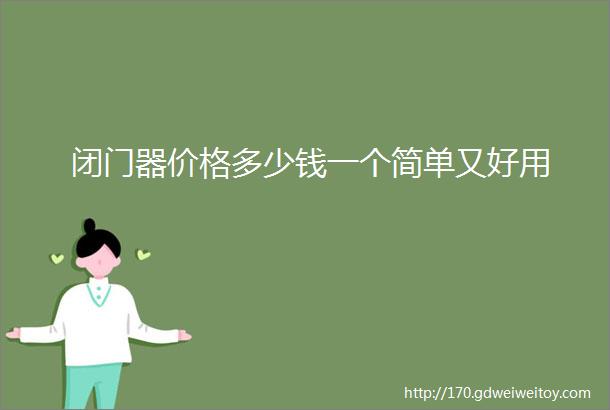 闭门器价格多少钱一个简单又好用

http://170.gdweiweitoy.com